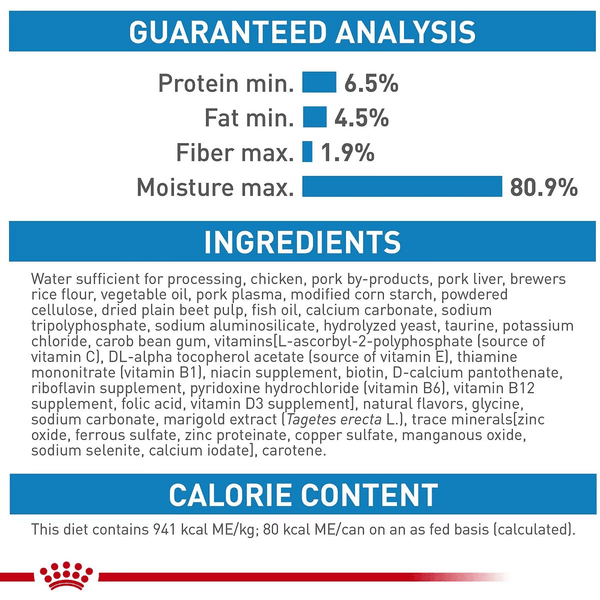 GUARANTEED ANALYSIS

Protein min. 6.5%
Fat min. 4.5%
Fiber max. 1.9%
Moisture max. 80.9%

INGREDIENTS

Water sufficient for processing, chicken, pork by-products, pork liver, brewers rice flour, vegetable oil, pork plasma, modified corn starch, powdered cellulose, dried plain beet pulp, fish oil, calcium carbonate, sodium tripolyphosphate, sodium aluminosilicate, hydrolyzed yeast, taurine, potassium chloride, carob bean gum, vitamins[L-ascorbyl-2-polyphosphate (source of vitamin C), DL-alpha tocopherol acetate (source of vitamin E), thiamine mononitrate (vitamin B1), niacin supplement, biotin, D-calcium pantothenate, riboflavin supplement, pyridoxine hydrochloride (vitamin B6), vitamin B12 supplement, folic acid, vitamin D3 supplement], natural flavors, glycine, sodium carbonate, marigold extract (Tagetes erecta L.), trace minerals[zinc oxide, ferrous sulfate, zinc proteinate, copper sulfate, manganous oxide, sodium selenite, calcium iodate], carotene.

CALORIE CONTENT

This diet contains 941 kcal ME/kg; 80 kcal ME/can on an as fed basis (calculated).